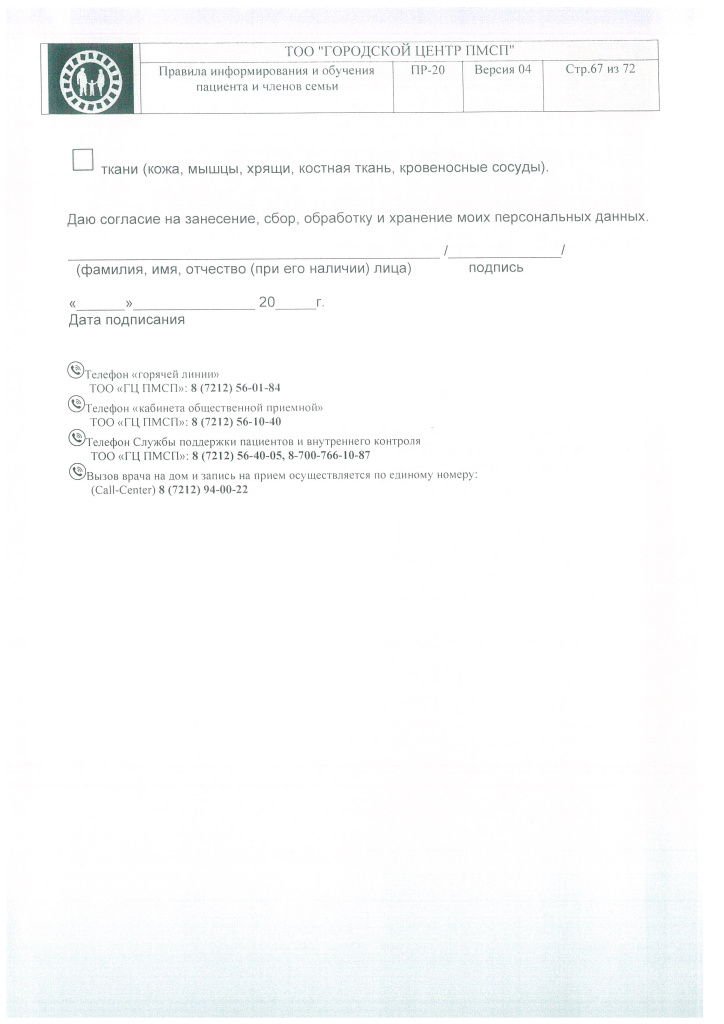 ТОО "ГОРОДСКОЙ ЦЕНТР ПМСП"

Правила информирования и обучения пациента и членов семьи
ПР-20
Версия 04
Стр.67 из 72

☐ ткани (кожа, мышцы, хрящи, костная ткань, кровеносные сосуды).

Даю согласие на занесение, сбор, обработку и хранение моих персональных данных.

____ /____/
(фамилия, имя, отчество (при его наличии) лица) подпись

«____»____ 20____г.
Дата подписания

Телефон «горячей линии»
ТОО «ГЦ ПМСП»: 8 (7212) 56-01-84

Телефон «кабинета общественной приемной»
ТОО «ГЦ ПМСП»: 8 (7212) 56-10-40

Телефон Службы поддержки пациентов и внутреннего контроля
ТОО «ГЦ ПМСП»: 8 (7212) 56-40-05, 8-700-766-10-87

Вызов врача на дом и запись на прием осуществляется по единому номеру:
(Call-Center) 8 (7212) 94-00-22